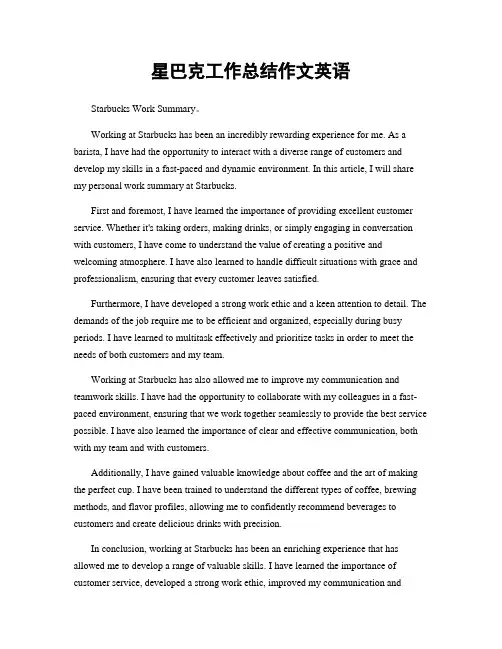 星巴克工作总结作文英语

Starbucks Work Summary。

Working at Starbucks has been an incredibly rewarding experience for me. As a barista, I have had the opportunity to interact with a diverse range of customers and develop my skills in a fast-paced and dynamic environment. In this article, I will share my personal work summary at Starbucks.

First and foremost, I have learned the importance of providing excellent customer service. Whether it's taking orders, making drinks, or simply engaging in conversation with customers, I have come to understand the value of creating a positive and welcoming atmosphere. I have also learned to handle difficult situations with grace and professionalism, ensuring that every customer leaves satisfied.

Furthermore, I have developed a strong work ethic and a keen attention to detail. The demands of the job require me to be efficient and organized, especially during busy periods. I have learned to multitask effectively and prioritize tasks in order to meet the needs of both customers and my team.

Working at Starbucks has also allowed me to improve my communication and teamwork skills. I have had the opportunity to collaborate with my colleagues in a fast-paced environment, ensuring that we work together seamlessly to provide the best service possible. I have also learned the importance of clear and effective communication, both with my team and with customers.

Additionally, I have gained valuable knowledge about coffee and the art of making the perfect cup. I have been trained to understand the different types of coffee, brewing methods, and flavor profiles, allowing me to confidently recommend beverages to customers and create delicious drinks with precision.

In conclusion, working at Starbucks has been an enriching experience that has allowed me to develop a range of valuable skills. I have learned the importance of customer service, developed a strong work ethic, improved my communication and